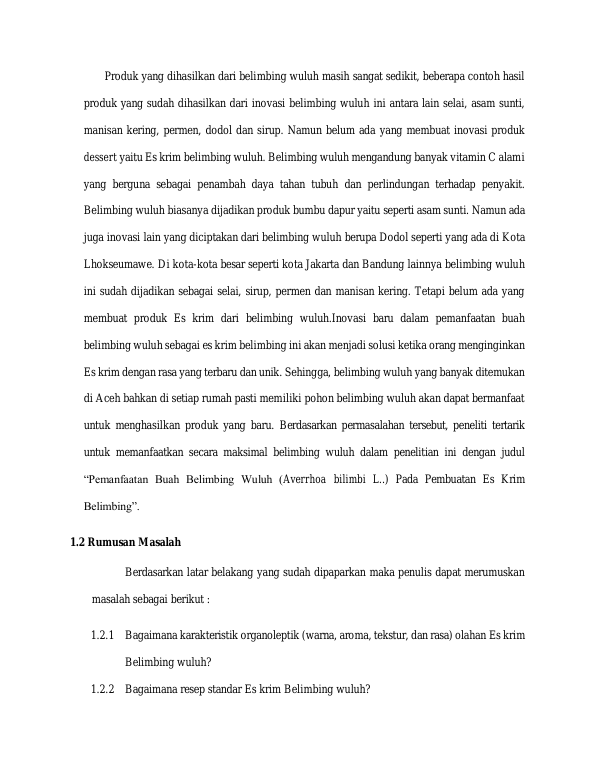 Produk yang dihasilkan dari belimbing wuluh masih sangat sedikit, beberapa contoh hasil produk yang sudah dihasilkan dari inovasi belimbing wuluh ini antara lain selai, asam sunti, manisan kering, permen, dodol dan sirup. Namun belum ada yang membuat inovasi produk dessert yaitu Es krim belimbing wuluh. Belimbing wuluh mengandung banyak vitamin C alami yang berguna sebagai penambah daya tahan tubuh dan perlindungan terhadap penyakit. Belimbing wuluh biasanya dijadikan produk bumbu dapur yaitu seperti asam sunti. Namun ada juga inovasi lain yang diciptakan dari belimbing wuluh berupa Dodol seperti yang ada di Kota Lhokseumawe. Di kota-kota besar seperti kota Jakarta dan Bandung lainnya belimbing wuluh ini sudah dijadikan sebagai selai, sirup, permen dan manisan kering. Tetapi belum ada yang membuat produk Es krim dari belimbing wuluh.Inovasi baru dalam pemanfaatan buah belimbing wuluh sebagai es krim belimbing ini akan menjadi solusi ketika orang menginginkan Es krim dengan rasa yang terbaru dan unik. Sehingga, belimbing wuluh yang banyak ditemukan di Aceh bahkan di setiap rumah pasti memiliki pohon belimbing wuluh akan dapat bermanfaat untuk menghasilkan produk yang baru. Berdasarkan permasalahan tersebut, peneliti tertarik untuk memanfaatkan secara maksimal belimbing wuluh dalam penelitian ini dengan judul "Pemanfaatan Buah Belimbing Wuluh (Averrhoa bilimbi L..) Pada Pembuatan Es Krim Belimbing".

1.2 Rumusan Masalah

Berdasarkan latar belakang yang sudah dipaparkan maka penulis dapat merumuskan masalah sebagai berikut :

1.2.1 Bagaimana karakteristik organoleptik (warna, aroma, tekstur, dan rasa) olahan Es krim Belimbing wuluh?

1.2.2 Bagaimana resep standar Es krim Belimbing wuluh?